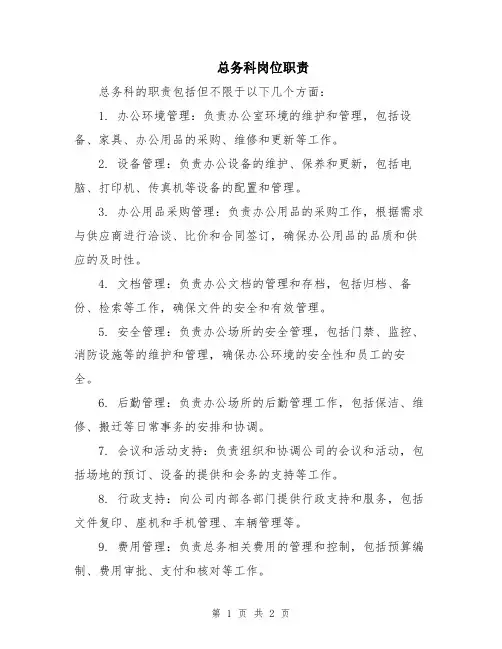 总务科岗位职责

总务科的职责包括但不限于以下几个方面：

1. 办公环境管理：负责办公室环境的维护和管理，包括设备、家具、办公用品的采购、维修和更新等工作。

2. 设备管理：负责办公设备的维护、保养和更新，包括电脑、打印机、传真机等设备的配置和管理。

3. 办公用品采购管理：负责办公用品的采购工作，根据需求与供应商进行洽谈、比价和合同签订，确保办公用品的品质和供应的及时性。

4. 文档管理：负责办公文档的管理和存档，包括归档、备份、检索等工作，确保文件的安全和有效管理。

5. 安全管理：负责办公场所的安全管理，包括门禁、监控、消防设施等的维护和管理，确保办公环境的安全性和员工的安全。

6. 后勤管理：负责办公场所的后勤管理工作，包括保洁、维修、搬迁等日常事务的安排和协调。

7. 会议和活动支持：负责组织和协调公司的会议和活动，包括场地的预订、设备的提供和会务的支持等工作。

8. 行政支持：向公司内部各部门提供行政支持和服务，包括文件复印、座机和手机管理、车辆管理等。

9. 费用管理：负责总务相关费用的管理和控制，包括预算编制、费用审批、支付和核对等工作。

第 1 页 共 2 页